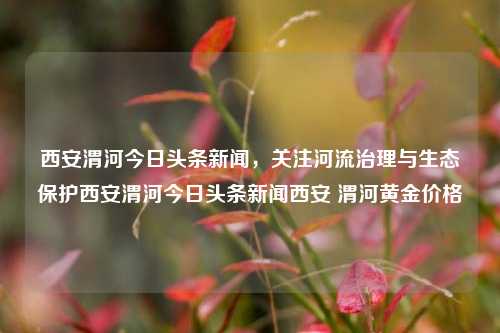 西安渭河今日头条新闻，关注河流治理与生态保护西安渭河今日头条新闻西安 渭河黄金价格